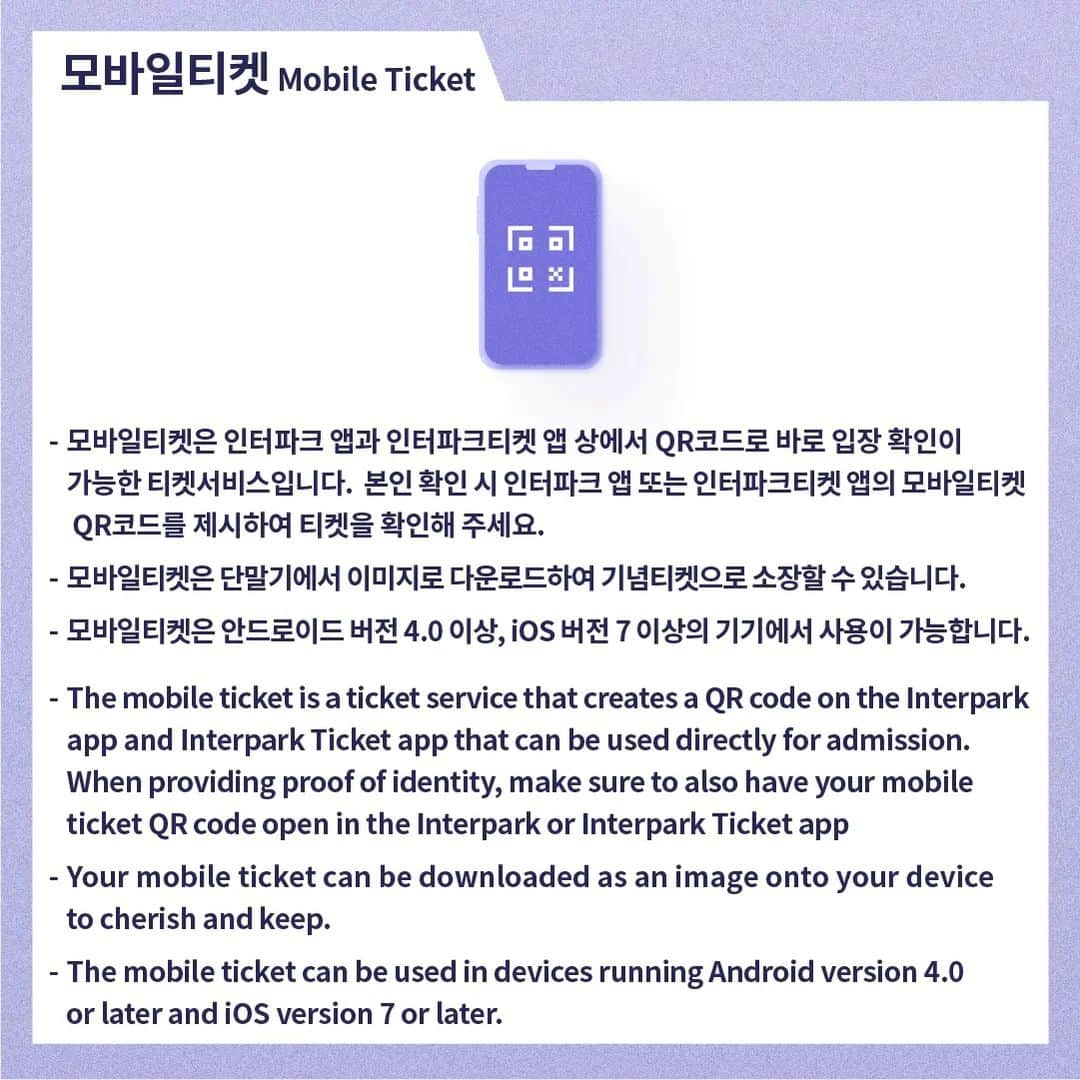 모바일티켓 Mobile Ticket

- 모바일티켓은 인터파크 앱과 인터파크티켓 앱 상에서 QR코드로 바로 입장 확인이 가능한 티켓서비스입니다. 본인 확인 시 인터파크 앱 또는 인터파크티켓 앱의 모바일티켓 QR코드를 제시하여 티켓을 확인해 주세요.

- 모바일티켓은 단말기에서 이미지로 다운로드하여 기념티켓으로 소장할 수 있습니다.

- 모바일티켓은 안드로이드 버전 4.0 이상, iOS 버전 7 이상의 기기에서 사용이 가능합니다.

- The mobile ticket is a ticket service that creates a QR code on the Interpark app and Interpark Ticket app that can be used directly for admission. When providing proof of identity, make sure to also have your mobile ticket QR code open in the Interpark or Interpark Ticket app

- Your mobile ticket can be downloaded as an image onto your device to cherish and keep.

- The mobile ticket can be used in devices running Android version 4.0 or later and iOS version 7 or later.